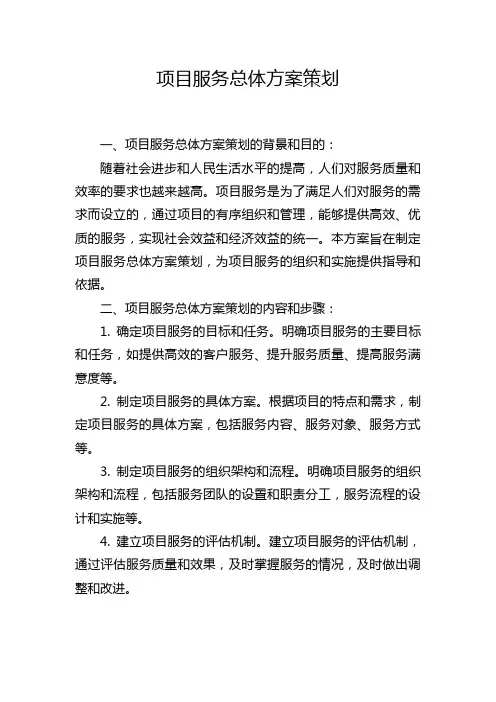 项目服务总体方案策划

一、项目服务总体方案策划的背景和目的：

随着社会进步和人民生活水平的提高，人们对服务质量和效率的要求也越来越高。项目服务是为了满足人们对服务的需求而设立的，通过项目的有序组织和管理，能够提供高效、优质的服务，实现社会效益和经济效益的统一。本方案旨在制定项目服务总体方案策划，为项目服务的组织和实施提供指导和依据。

二、项目服务总体方案策划的内容和步骤：

1. 确定项目服务的目标和任务。明确项目服务的主要目标和任务，如提供高效的客户服务、提升服务质量、提高服务满意度等。

2. 制定项目服务的具体方案。根据项目的特点和需求，制定项目服务的具体方案，包括服务内容、服务对象、服务方式等。

3. 制定项目服务的组织架构和流程。明确项目服务的组织架构和流程，包括服务团队的设置和职责分工，服务流程的设计和实施等。

4. 建立项目服务的评估机制。建立项目服务的评估机制，通过评估服务质量和效果，及时掌握服务的情况，及时做出调整和改进。